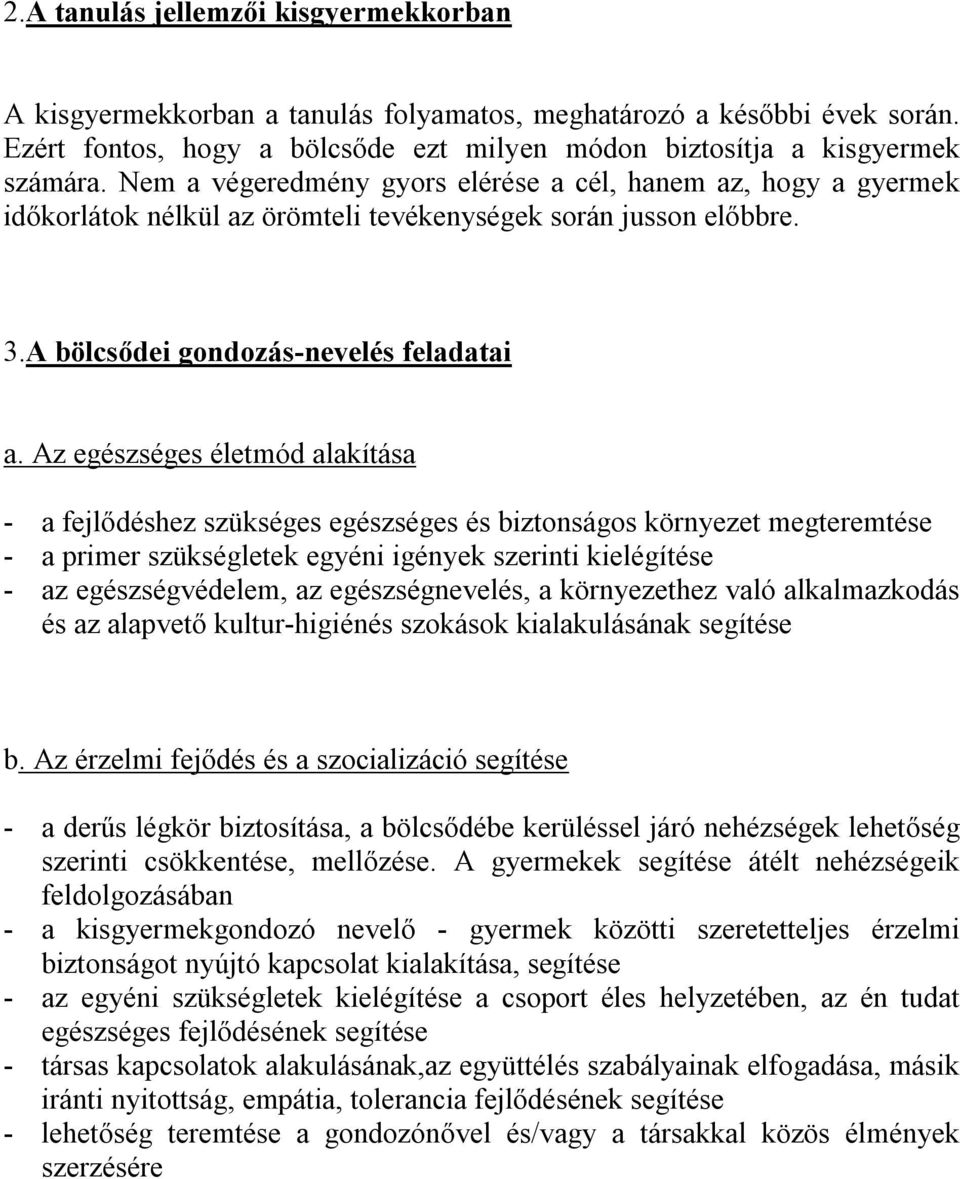 2.A tanulás jellemzői kisgyermekkorban

A kisgyermekkorban a tanulás folyamatos, meghatározó a későbbi évek során. Ezért fontos, hogy a bölcsőde ezt milyen módon biztosítja a kisgyermek számára. Nem a végeredmény gyors elérése a cél, hanem az, hogy a gyermek időkorlátok nélkül az örömteli tevékenységek során jusson előbbre.

3.A bölcsődei gondozás-nevelés feladatai

a. Az egészséges életmód alakítása

- a fejlődéshez szükséges egészséges és biztonságos környezet megteremtése
- a primer szükségletek egyéni igények szerinti kielégítése
- az egészségvédelem, az egészségnevelés, a környezethez való alkalmazkodás és az alapvető kultur-higiénés szokások kialakulásának segítése

b. Az érzelmi fejődés és a szocializáció segítése

- a derűs légkör biztosítása, a bölcsődébe kerüléssel járó nehézségek lehetőség szerinti csökkentése, mellőzése. A gyermekek segítése átélt nehézségeik feldolgozásában
- a kisgyermekgondozó nevelő - gyermek közötti szeretetteljes érzelmi biztonságot nyújtó kapcsolat kialakítása, segítése
- az egyéni szükségletek kielégítése a csoport éles helyzetében, az én tudat egészséges fejlődésének segítése
- társas kapcsolatok alakulásának,az együttélés szabályainak elfogadása, másik iránti nyitottság, empátia, tolerancia fejlődésének segítése
- lehetőség teremtése a gondozónővel és/vagy a társakkal közös élmények szerzésére